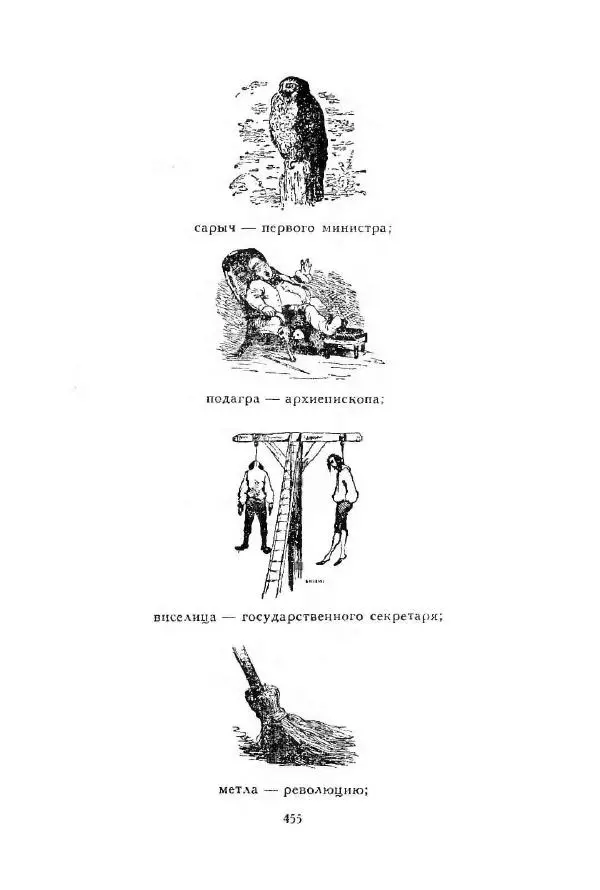 сарыч — первого министра;

подагра — архиепископа;

виселица — государственного секретаря;

метла — революцию;

455